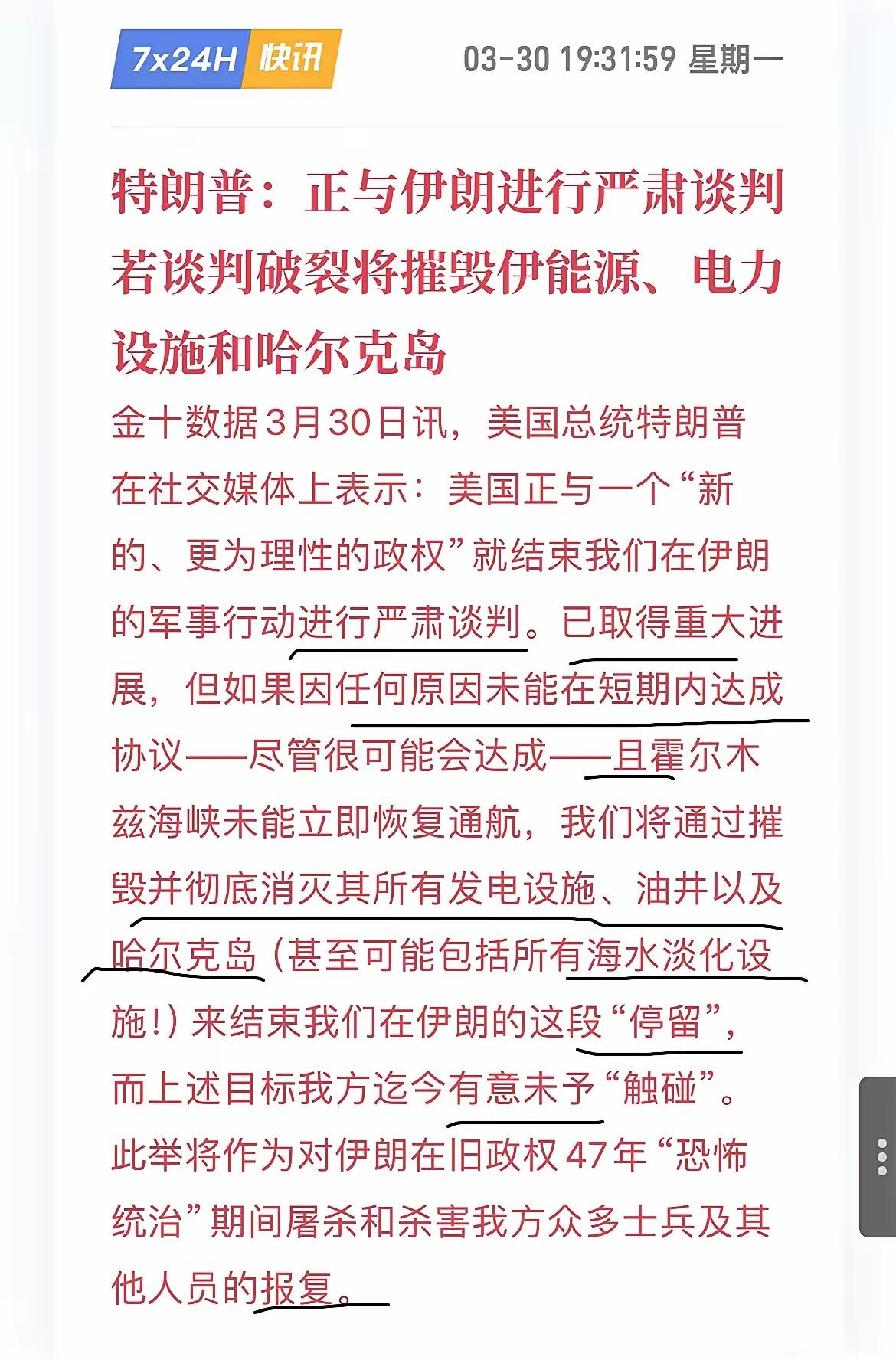 7x24H 快讯 03-30 19:31:59 星期一

特朗普：正与伊朗进行严肃谈判 若谈判破裂将摧毁伊能源、电力设施和哈尔克岛

金十数据3月30日讯，美国总统特朗普在社交媒体上表示：美国正与一个“新的、更为理性的政权”就结束我们在伊朗的军事行动进行严肃谈判。已取得重大进展，但如果因任何原因未能在短期内达成协议——尽管很可能会达成——且霍尔木兹海峡未能立即恢复通航，我们将通过摧毁并彻底消灭其所有发电设施、油井以及哈尔克岛（甚至可能包括所有海水淡化设施！）来结束我们在伊朗的这段“停留”，而上述目标我方迄今有意未予“触碰”。此举将作为对伊朗在旧政权47年“恐怖统治”期间屠杀和杀害我方众多士兵及其他人员的报复。